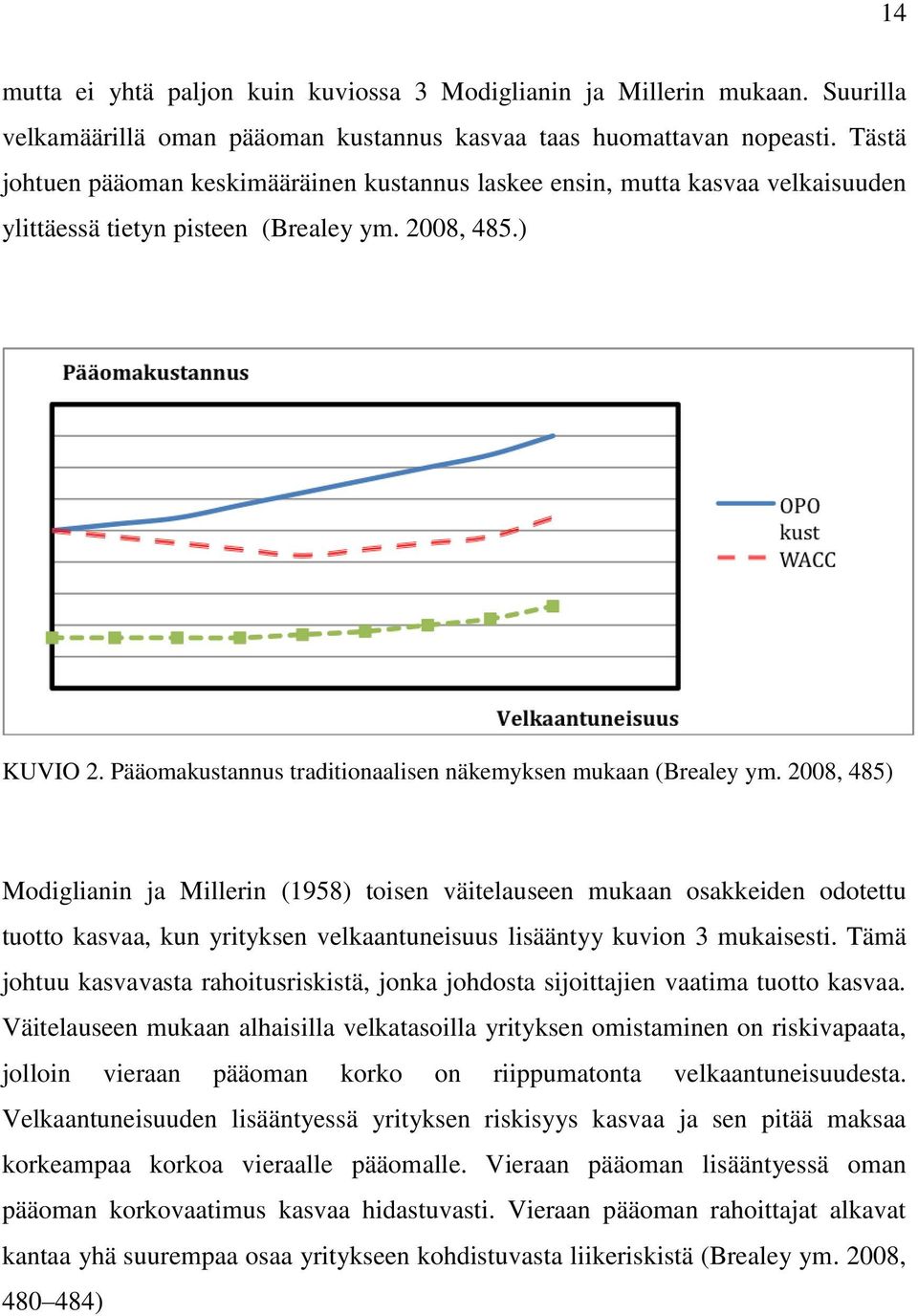 14

mutta ei yhtä paljon kuin kuviossa 3 Modiglianin ja Millerin mukaan. Suurilla velkamäärillä oman pääoman kustannus kasvaa taas huomattavan nopeasti. Tästä johtuen pääoman keskimääräinen kustannus laskee ensin, mutta kasvaa velkaisuuden ylittäessä tietyn pisteen (Brealey ym. 2008, 485.)

Pääomakustannus

OPO
kust
WACC

Velkaantuneisuus

KUVIO 2. Pääomakustannus traditionaalisen näkemyksen mukaan (Brealey ym. 2008, 485)

Modiglianin ja Millerin (1958) toisen väitelauseen mukaan osakkeiden odotettu tuotto kasvaa, kun yrityksen velkaantuneisuus lisääntyy kuvion 3 mukaisesti. Tämä johtuu kasvavasta rahoitusriskistä, jonka johdosta sijoittajien vaatima tuotto kasvaa. Väitelauseen mukaan alhaisilla velkatasoilla yrityksen omistaminen on riskivapaata, jolloin vieraan pääoman korko on riippumatonta velkaantuneisuudesta. Velkaantuneisuuden lisääntyessä yrityksen riskisyys kasvaa ja sen pitää maksaa korkeampaa korkoa vieraalle pääomalle. Vieraan pääoman lisääntyessä oman pääoman korkovaatimus kasvaa hidastuvasti. Vieraan pääoman rahoittajat alkavat kantaa yhä suurempaa osaa yritykseen kohdistuvasta liikeriskistä (Brealey ym. 2008, 480–484)